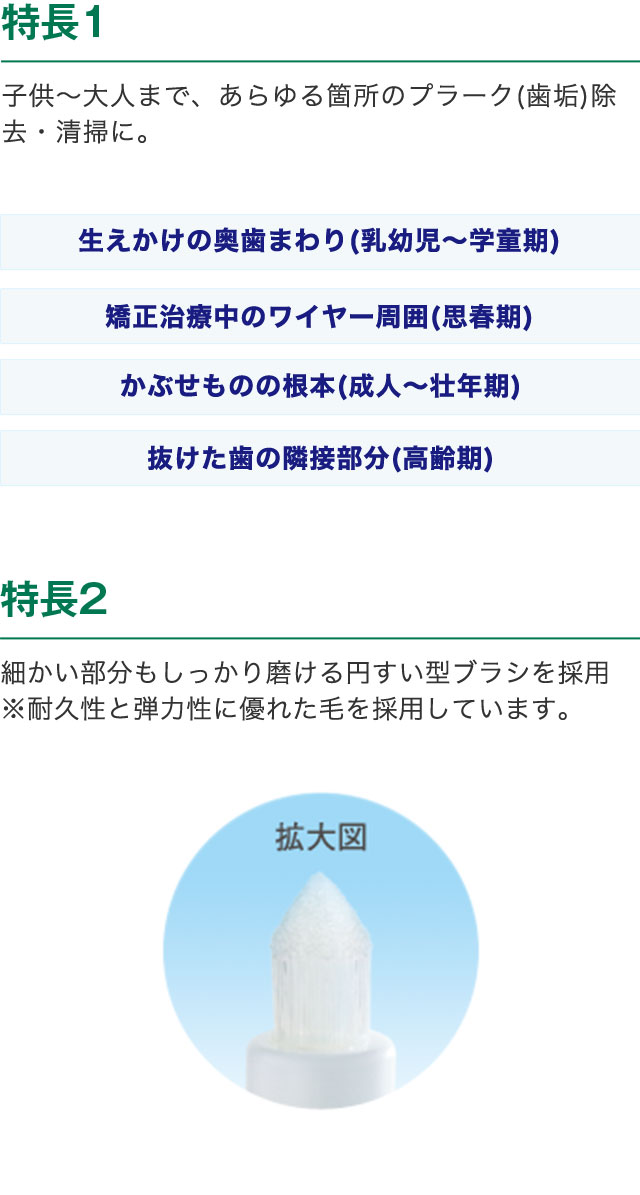 特長1

子供〜大人まで、あらゆる箇所のプラーク(歯垢)除去・清掃に。

生えかけの奥歯まわり(乳幼児〜学童期)

矯正治療中のワイヤー周囲(思春期)

かぶせものの根本(成人〜壮年期)

抜けた歯の隣接部分(高齢期)

特長2

細かい部分もしっかり磨ける円すい型ブラシを採用
※耐久性と弾力性に優れた毛を採用しています。

拡大図